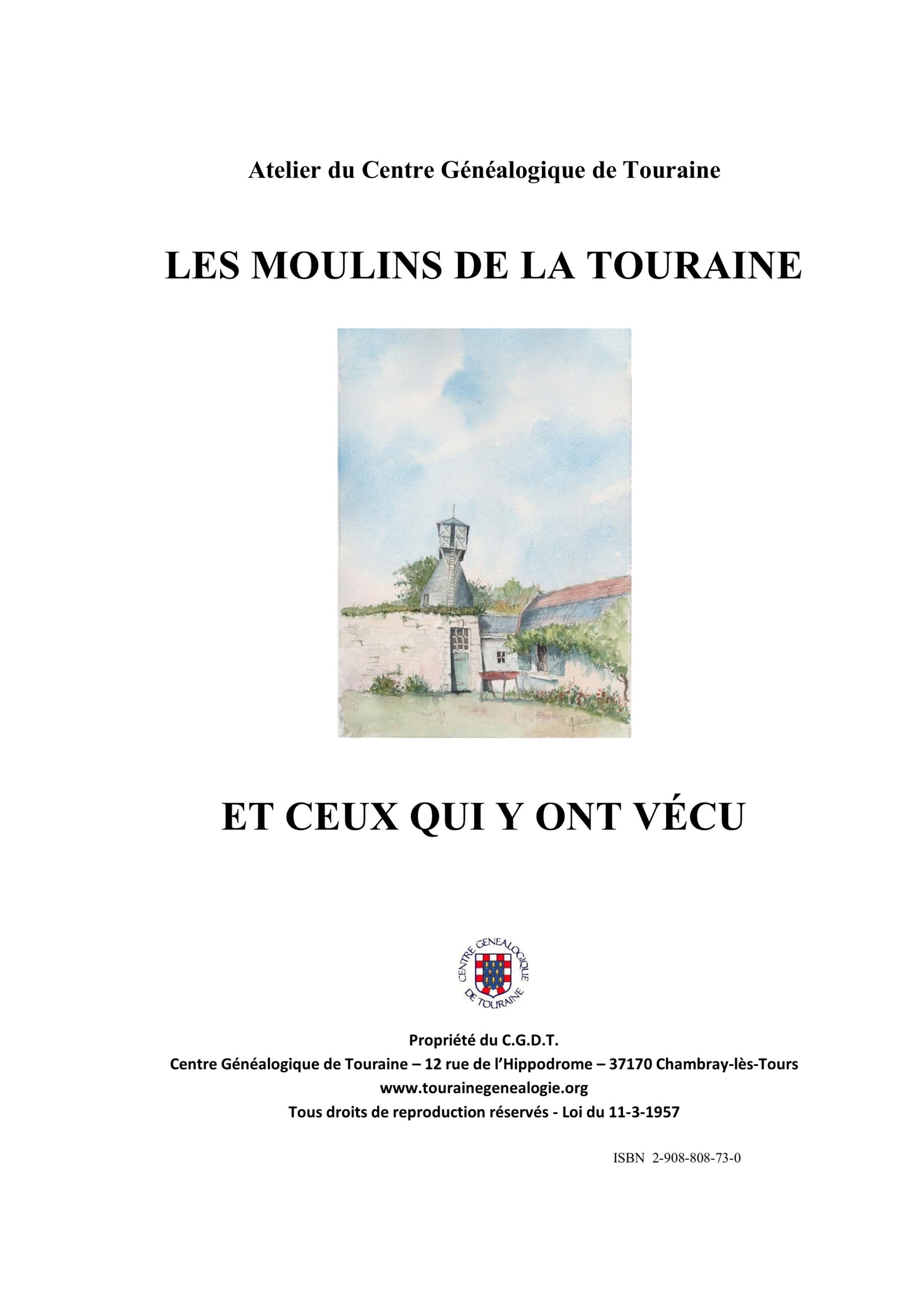 Atelier du Centre Généalogique de Touraine

LES MOULINS DE LA TOURAINE

ET CEUX QUI Y ONT VÉCU

CENTRE GENEALOGIQUE DE TOURAINE

Propriété du C.G.D.T.
Centre Généalogique de Touraine – 12 rue de l'Hippodrome – 37170 Chambray-lès-Tours
www.tourainegenealogie.org
Tous droits de reproduction réservés - Loi du 11-3-1957

ISBN 2-908-808-73-0